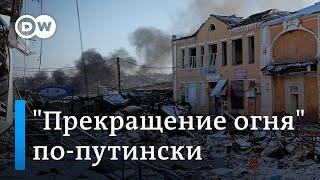 DW

"Прекращение огня" по-путински